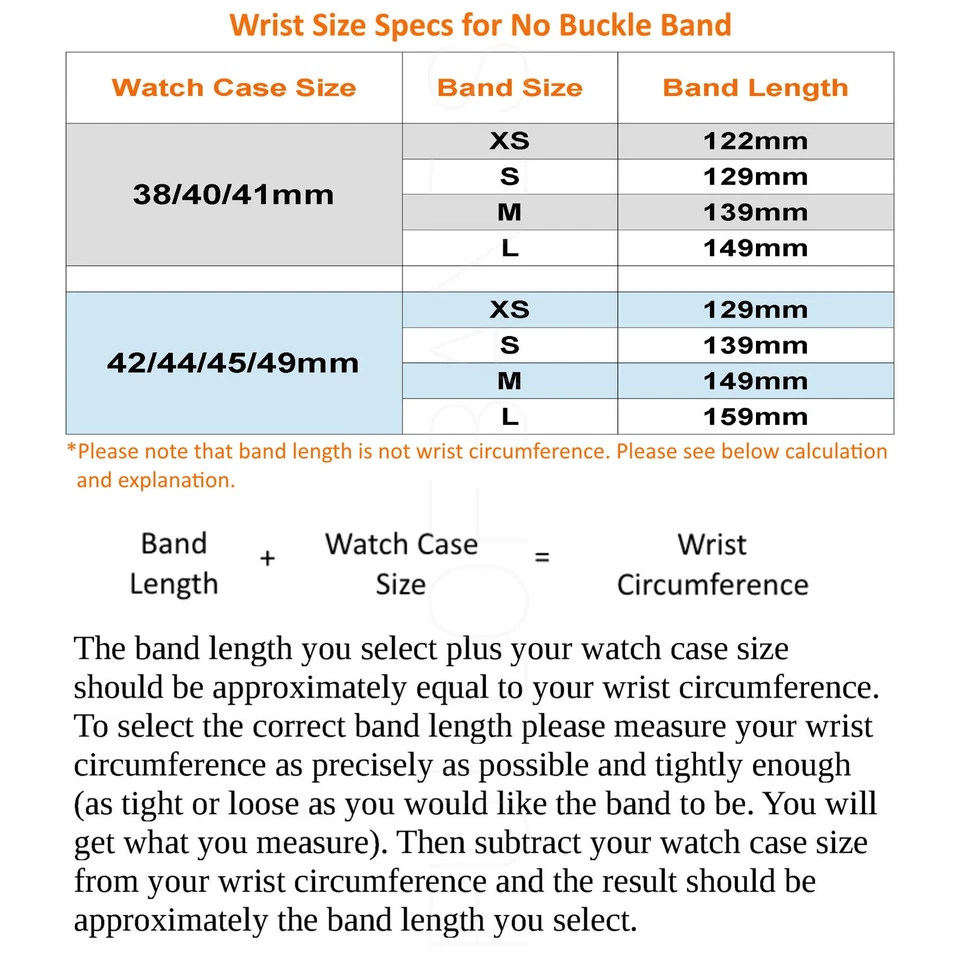 Wrist Size Specs for No Buckle Band

| Watch Case Size | Band Size | Band Length |
|---|---|---|
| 38/40/41mm | XS | 122mm |
| | S | 129mm |
| | M | 139mm |
| | L | 149mm |
| | | |
| 42/44/45/49mm | XS | 129mm |
| | S | 139mm |
| | M | 149mm |
| | L | 159mm |

*Please note that band length is not wrist circumference. Please see below calculation and explanation.

Band Length + Watch Case Size = Wrist Circumference

The band length you select plus your watch case size should be approximately equal to your wrist circumference. To select the correct band length please measure your wrist circumference as precisely as possible and tightly enough (as tight or loose as you would like the band to be. You will get what you measure). Then subtract your watch case size from your wrist circumference and the result should be approximately the band length you select.